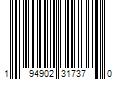 1 94902 31737 0